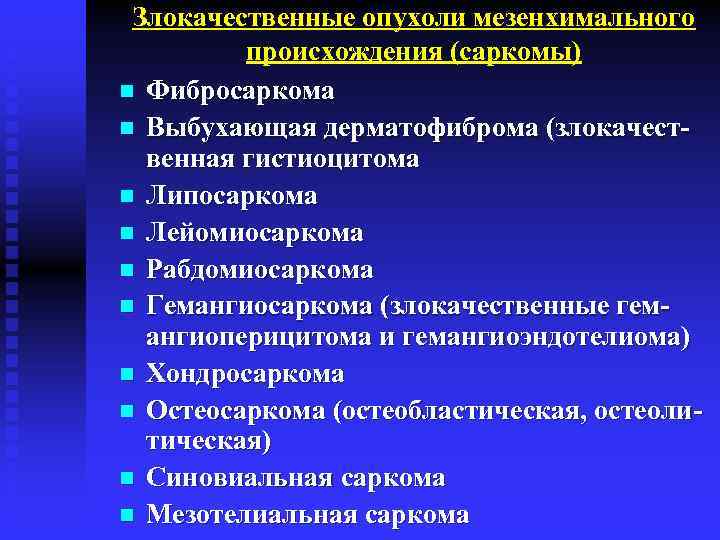 Злокачественные опухоли мезенхимального происхождения (саркомы)

- Фибросаркома
- Выбухающая дерматофиброма (злокачественная гистиоцитома
- Липосаркома
- Лейомиосаркома
- Рабдомиосаркома
- Гемангиосаркома (злокачественные гемангиоперицитома и гемангиоэндотелиома)
- Хондросаркома
- Остеосаркома (остеобластическая, остеолитическая)
- Синовиальная саркома
- Мезотелиальная саркома